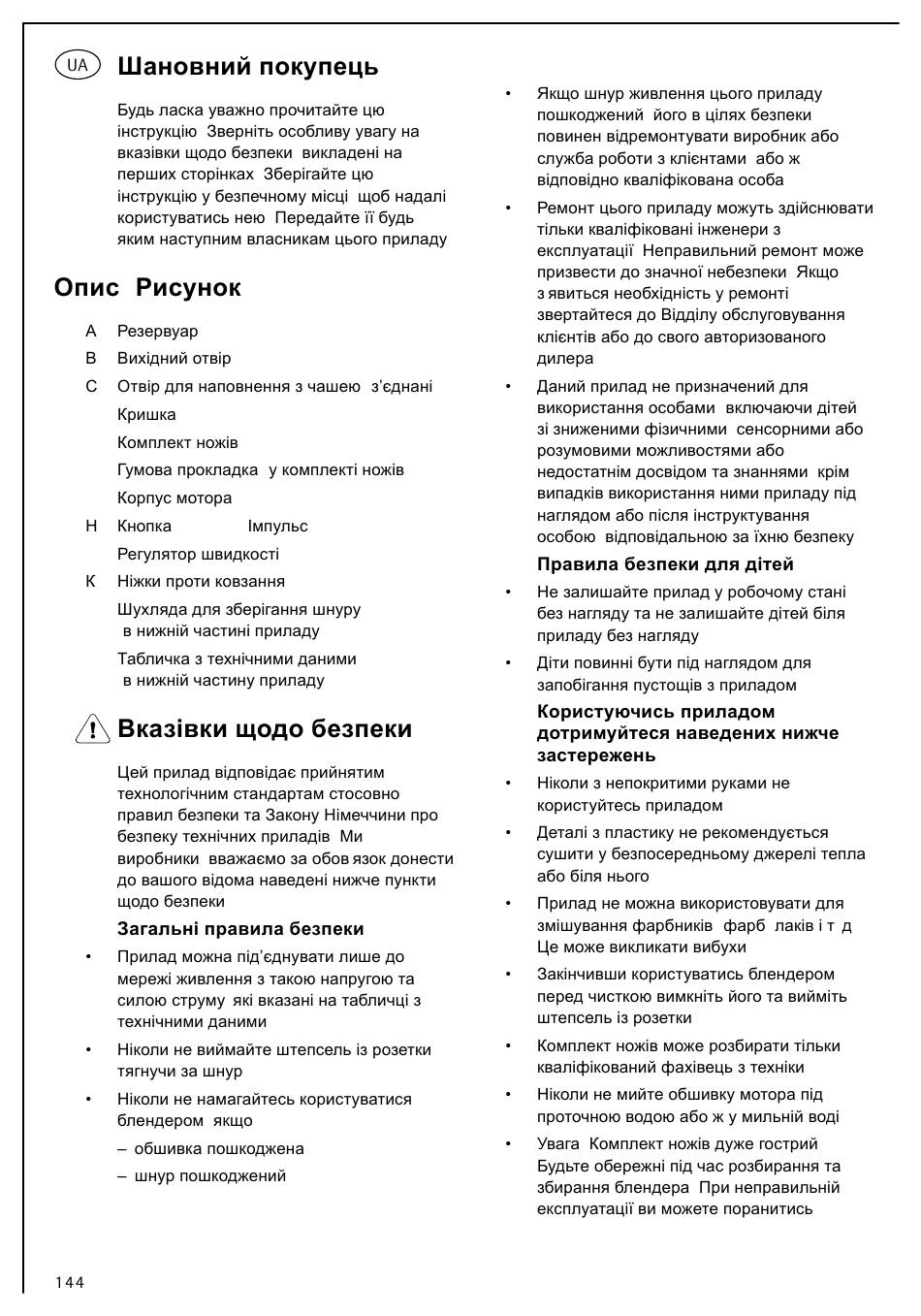 UA Шановний покупець

Будь ласка уважно прочитайте цю інструкцію Зверніть особливу увагу на вказівки щодо безпеки викладені на перших сторінках Зберігайте цю інструкцію у безпечному місці щоб надалі користуватись нею Передайте її будь яким наступним власникам цього приладу

Опис Рисунок

A Резервуар
B Вихідний отвір
C Отвір для наповнення з чашею з'єднані
Кришка
Комплект ножів
Гумова прокладка у комплекті ножів
Корпус мотора
H Кнопка Імпульс
Регулятор швидкості
K Ніжки проти ковзання
Шухляда для зберігання шнуру в нижній частині приладу
Табличка з технічними даними в нижній частину приладу

Вказівки щодо безпеки

Цей прилад відповідає прийнятим технологічним стандартам стосовно правил безпеки та Закону Німеччини про безпеку технічних приладів Ми виробники вважаємо за обов язок донести до вашого відома наведені нижче пункти щодо безпеки

Загальні правила безпеки

• Прилад можна під'єднувати лише до мережі живлення з такою напругою та силою струму які вказані на табличці з технічними даними
• Ніколи не виймайте штепсель із розетки тягнучи за шнур
• Ніколи не намагайтесь користуватися блендером якщо
– обшивка пошкоджена
– шнур пошкоджений

• Якщо шнур живлення цього приладу пошкоджений його в цілях безпеки повинен відремонтувати виробник або служба роботи з клієнтами або ж відповідно кваліфікована особа
• Ремонт цього приладу можуть здійснювати тільки кваліфіковані інженери з експлуатації Неправильний ремонт може призвести до значної небезпеки Якщо з явиться необхідність у ремонті звертайтеся до Відділу обслуговування клієнтів або до свого авторизованого дилера
• Даний прилад не призначений для використання особами включаючи дітей зі зниженими фізичними сенсорними або розумовими можливостями або недостатнім досвідом та знаннями крім випадків використання ними приладу під наглядом або після інструктування особою відповідальною за їхню безпеку

Правила безпеки для дітей

• Не залишайте прилад у робочому стані без нагляду та не залишайте дітей біля приладу без нагляду
• Діти повинні бути під наглядом для запобігання пустощів з приладом

Користуючись приладом дотримуйтеся наведених нижче застережень

• Ніколи з непокритими руками не користуйтесь приладом
• Деталі з пластику не рекомендується сушити у безпосередньому джерелі тепла або біля нього
• Прилад не можна використовувати для змішування фарбників фарб лаків і т д Це може викликати вибухи
• Закінчивши користуватись блендером перед чисткою вимкніть його та вийміть штепсель із розетки
• Комплект ножів може розбирати тільки кваліфікований фахівець з техніки
• Ніколи не мийте обшивку мотора під проточною водою або ж у мильній воді
• Увага Комплект ножів дуже гострий Будьте обережні під час розбирання та збирання блендера При неправильній експлуатації ви можете поранитись

144